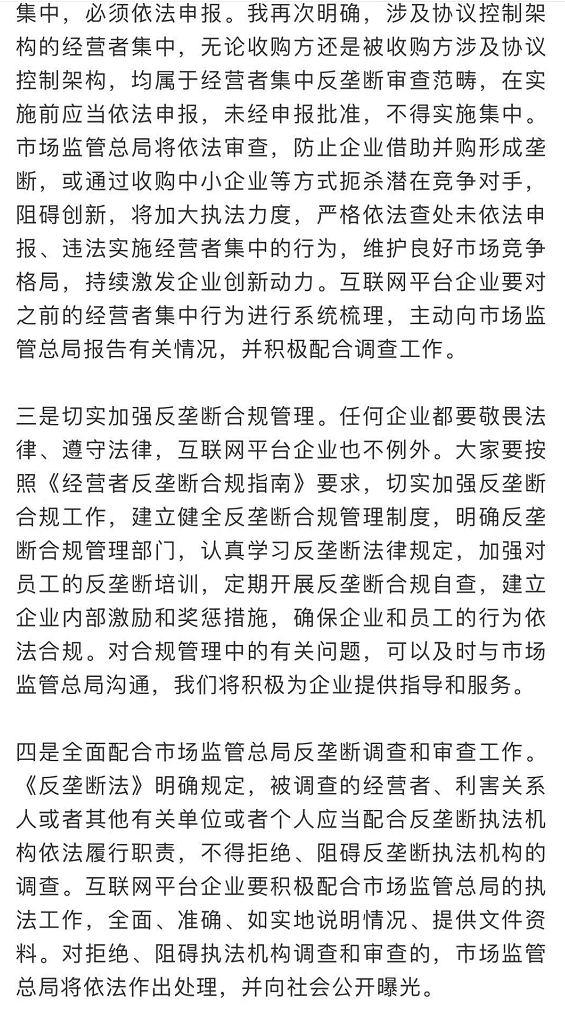 集中，必须依法申报。我再次明确，涉及协议控制架构的经营者集中，无论收购方还是被收购方涉及协议控制架构，均属于经营者集中反垄断审查范畴，在实施前应当依法申报，未经申报批准，不得实施集中。市场监管总局将依法审查，防止企业借助并购形成垄断，或通过收购中小企业等方式扼杀潜在竞争对手，阻碍创新，将加大执法力度，严格依法查处未依法申报、违法实施经营者集中的行为，维护良好市场竞争格局，持续激发企业创新动力。互联网平台企业要对之前的经营者集中行为进行系统梳理，主动向市场监管总局报告有关情况，并积极配合调查工作。

三是切实加强反垄断合规管理。任何企业都要敬畏法律、遵守法律，互联网平台企业也不例外。大家要按照《经营者反垄断合规指南》要求，切实加强反垄断合规工作，建立健全反垄断合规管理制度，明确反垄断合规管理部门，认真学习反垄断法律规定，加强对员工的反垄断培训，定期开展反垄断合规自查，建立企业内部激励和奖惩措施，确保企业和员工的行为依法合规。对合规管理中的有关问题，可以及时与市场监管总局沟通，我们将积极为企业提供指导和服务。

四是全面配合市场监管总局反垄断调查和审查工作。《反垄断法》明确规定，被调查的经营者、利害关系人或者其他有关单位或者个人应当配合反垄断执法机构依法履行职责，不得拒绝、阻碍反垄断执法机构的调查。互联网平台企业要积极配合市场监管总局的执法工作，全面、准确、如实地说明情况、提供文件资料。对拒绝、阻碍执法机构调查和审查的，市场监管总局将依法作出处理，并向社会公开曝光。